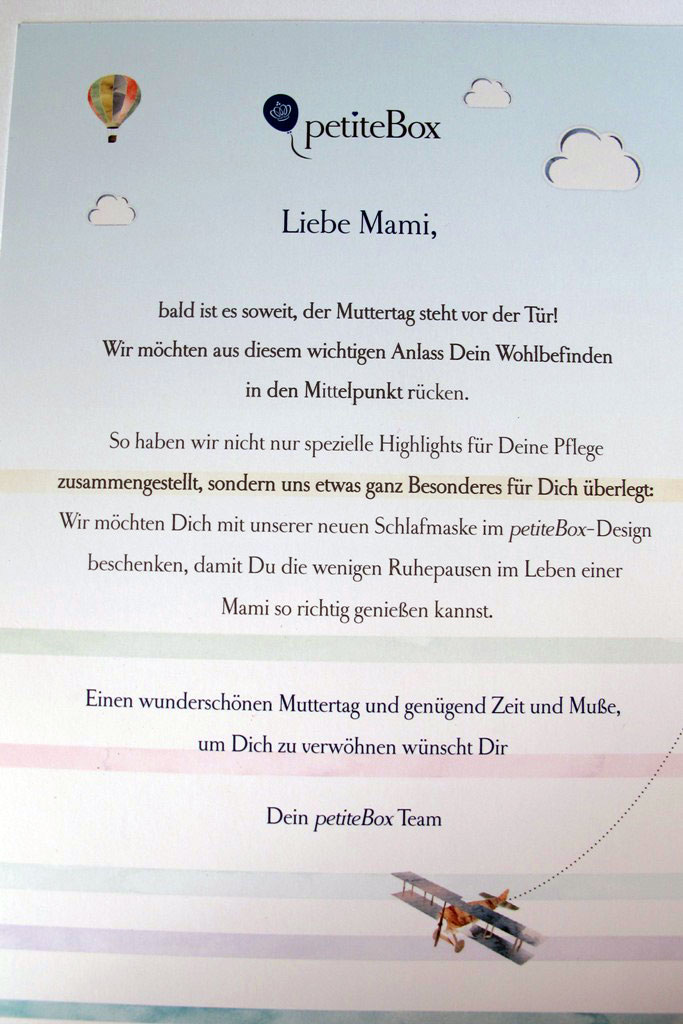 petiteBox

Liebe Mami,

bald ist es soweit, der Muttertag steht vor der Tür! Wir möchten aus diesem wichtigen Anlass Dein Wohlbefinden in den Mittelpunkt rücken.

So haben wir nicht nur spezielle Highlights für Deine Pflege zusammengestellt, sondern uns etwas ganz Besonderes für Dich überlegt: Wir möchten Dich mit unserer neuen Schlafmaske im petiteBox-Design beschenken, damit Du die wenigen Ruhepausen im Leben einer Mami so richtig genießen kannst.

Einen wunderschönen Muttertag und genügend Zeit und Muße, um Dich zu verwöhnen wünscht Dir

Dein petiteBox Team